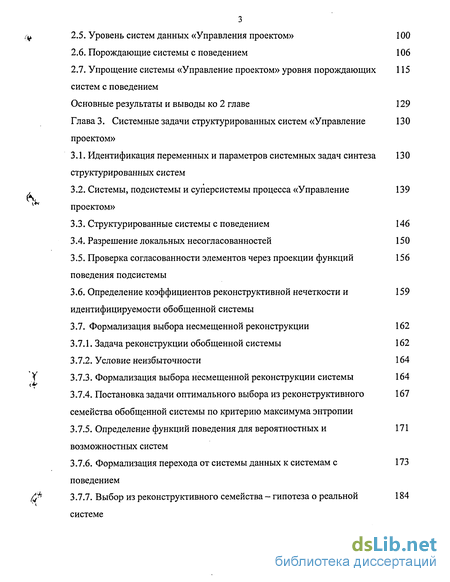 3

2.5. Уровень систем данных «Управления проектом» 100

2.6. Порождающие системы с поведением 106

2.7. Упрощение системы «Управление проектом» уровня порождающих систем с поведением 115

Основные результаты и выводы ко 2 главе 129

Глава 3. Системные задачи структурированных систем «Управление проектом» 130

3.1. Идентификация переменных и параметров системных задач синтеза структурированных систем 130

3.2. Системы, подсистемы и суперсистемы процесса «Управление проектом» 139

3.3. Структурированные системы с поведением 146

3.4. Разрешение локальных несогласованностей 150

3.5. Проверка согласованности элементов через проекции функций поведения подсистемы 156

3.6. Определение коэффициентов реконструктивной нечеткости и идентифицируемости обобщенной системы 159

3.7. Формализация выбора несмещенной реконструкции 162

3.7.1. Задача реконструкции обобщенной системы 162

3.7.2. Условие неизбыточности 164

3.7.3. Формализация выбора несмещенной реконструкции системы 164

3.7.4. Постановка задачи оптимального выбора из реконструктивного семейства обобщенной системы по критерию максимума энтропии 167

3.7.5. Определение функций поведения для вероятностных и возможностных систем 171

3.7.6. Формализация перехода от системы данных к системам с поведением 173

3.7.7. Выбор из реконструктивного семейства – гипотеза о реальной системе 184

dsLib.net
библиотека диссертаций